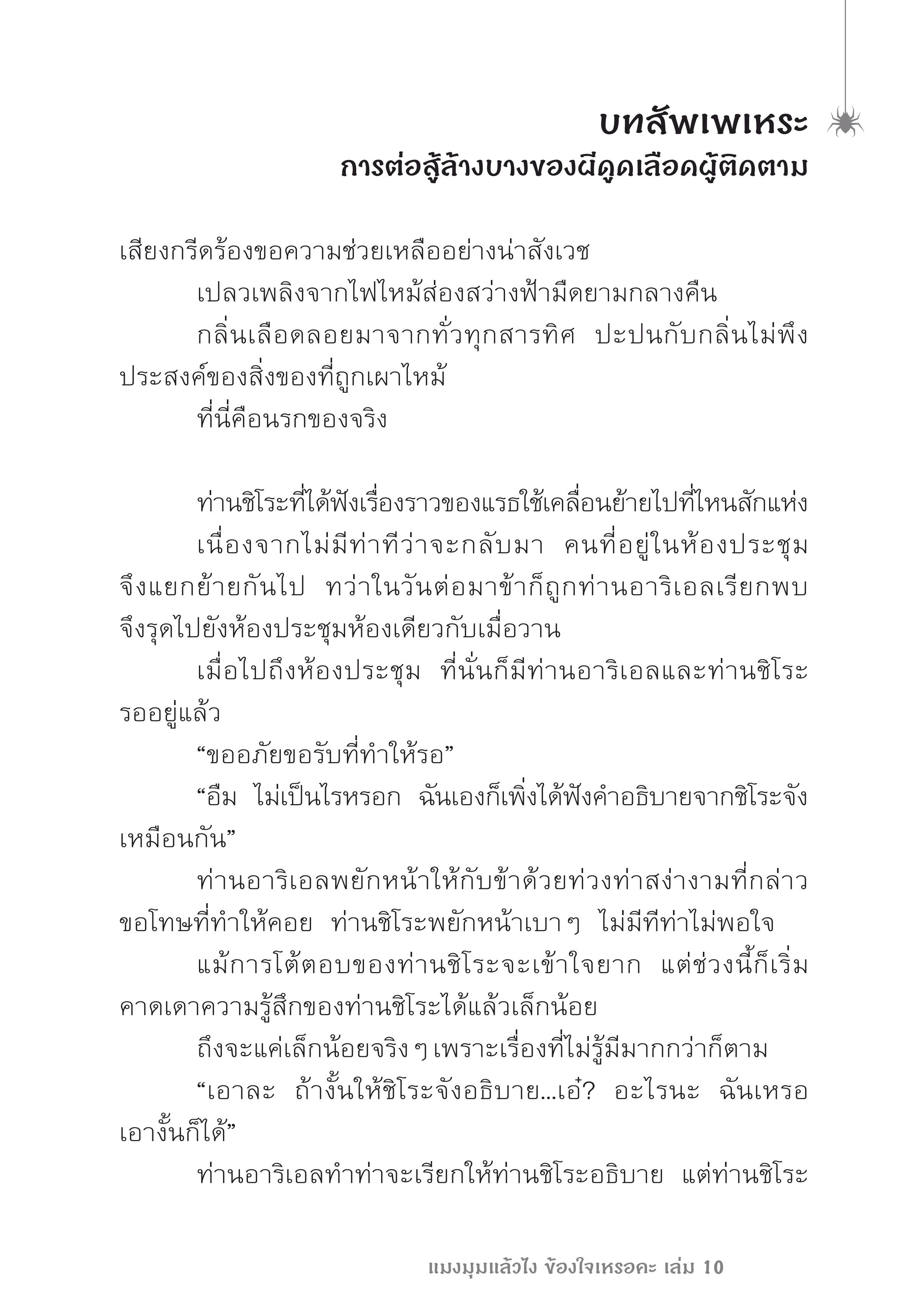 บทสัพเพเหระ
การต่อสู้ล้างบางของผีดูดเลือดผู้ติดตาม

เสียงกรีดร้องขอความช่วยเหลืออย่างน่าสังเวช

เปลวเพลิงจากไฟไหม้ส่องสว่างฟ้ามืดยามกลางคืน

กลิ่นเลือดลอยมาจากทั่วทุกสารทิศ ปะปนกับกลิ่นไม่พึงประสงค์ของสิ่งของที่ถูกเผาไหม้

ที่นี่คือนรกของจริง

ท่านชิโระที่ได้ฟังเรื่องราวของแรธใช้เคลื่อนย้ายไปที่ไหนสักแห่ง

เนื่องจากไม่มีท่าทีว่าจะกลับมา คนที่อยู่ในห้องประชุมจึงแยกย้ายกันไป ทว่าในวันต่อมาข้าก็ถูกท่านอาริเอลเรียกพบ จึงรุดไปยังห้องประชุมห้องเดียวกับเมื่อวาน

เมื่อไปถึงห้องประชุม ที่นั่นก็มีท่านอาริเอลและท่านชิโระรออยู่แล้ว

“ขออภัยขอรับที่ทำให้รอ”

“อืม ไม่เป็นไรหรอก ฉันเองก็เพิ่งได้ฟังคำอธิบายจากชิโระจังเหมือนกัน”

ท่านอาริเอลพยักหน้าให้กับข้าด้วยท่วงท่าสง่างามที่กล่าวขอโทษที่ทำให้คอย ท่านชิโระพยักหน้าเบา ๆ ไม่มีทีท่าไม่พอใจ

แม้การโต้ตอบของท่านชิโระจะเข้าใจยาก แต่ช่วงนี้ก็เริ่มคาดเดาความรู้สึกของท่านชิโระได้แล้วเล็กน้อย

ถึงจะแค่เล็กน้อยจริง ๆ เพราะเรื่องที่ไม่รู้มีมากกว่าก็ตาม

“เอาละ ถ้างั้นให้ชิโระจังอธิบาย...เอ๋? อะไรนะ ฉันเหรอ เอางั้นก็ได้”

ท่านอาริเอลทำท่าจะเรียกให้ท่านชิโระอธิบาย แต่ท่านชิโระ

แมงมุมแล้วไง ข้องใจเหรอคะ เล่ม 10